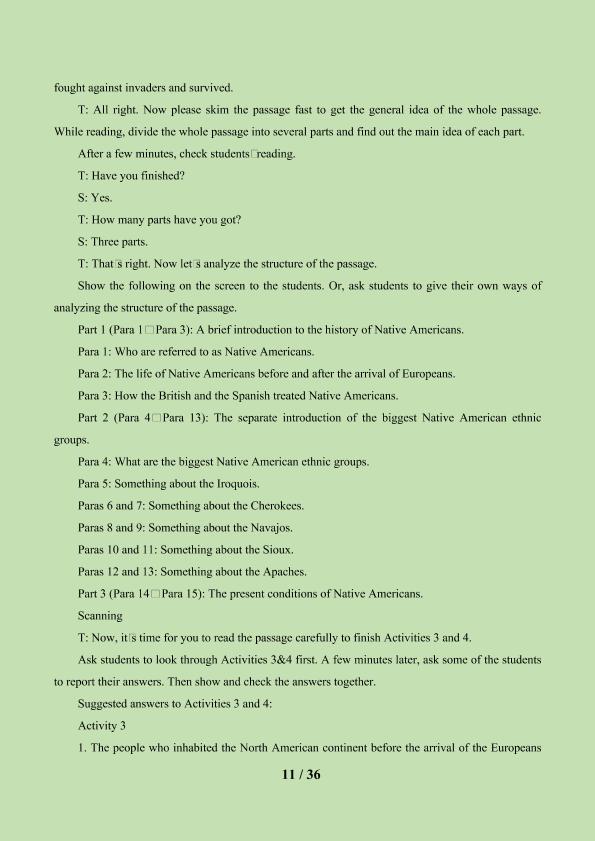 fought against invaders and survived.

T: All right. Now please skim the passage fast to get the general idea of the whole passage. While reading, divide the whole passage into several parts and find out the main idea of each part.

After a few minutes, check students□reading.

T: Have you finished?

S: Yes.

T: How many parts have you got?

S: Three parts.

T: That□s right. Now let□s analyze the structure of the passage.

Show the following on the screen to the students. Or, ask students to give their own ways of analyzing the structure of the passage.

Part 1 (Para 1□Para 3): A brief introduction to the history of Native Americans.

Para 1: Who are referred to as Native Americans.

Para 2: The life of Native Americans before and after the arrival of Europeans.

Para 3: How the British and the Spanish treated Native Americans.

Part 2 (Para 4□Para 13): The separate introduction of the biggest Native American ethnic groups.

Para 4: What are the biggest Native American ethnic groups.

Para 5: Something about the Iroquois.

Paras 6 and 7: Something about the Cherokees.

Paras 8 and 9: Something about the Navajos.

Paras 10 and 11: Something about the Sioux.

Paras 12 and 13: Something about the Apaches.

Part 3 (Para 14□Para 15): The present conditions of Native Americans.

Scanning

T: Now, it□s time for you to read the passage carefully to finish Activities 3 and 4.

Ask students to look through Activities 3&4 first. A few minutes later, ask some of the students to report their answers. Then show and check the answers together.

Suggested answers to Activities 3 and 4:

Activity 3

1. The people who inhabited the North American continent before the arrival of the Europeans

11 / 36